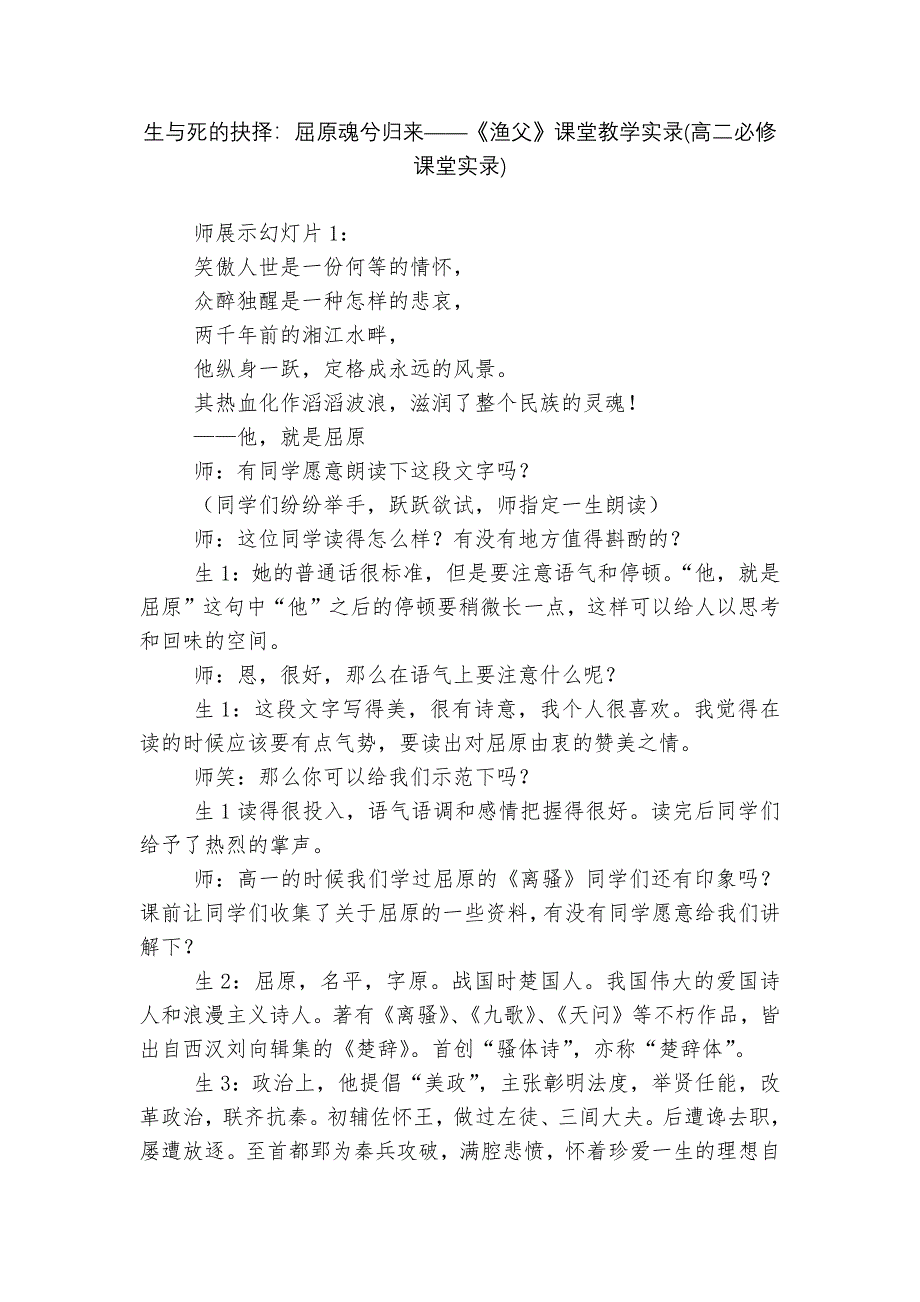 生与死的抉择：屈原魂兮归来——《渔父》课堂教学实录(高二必修课堂实录)

师展示幻灯片 1：
笑傲人世是一份何等的情怀，
众醉独醒是一种怎样的悲哀，
两千年前的湘江水畔，
他纵身一跃，定格成永远的风景。
其热血化作滔滔波浪，滋润了整个民族的灵魂！
——他，就是屈原

师：有同学愿意朗读下这段文字吗？

（同学们纷纷举手，跃跃欲试，师指定一生朗读）

师：这位同学读得怎么样？有没有地方值得斟酌的？

生 1：她的普通话很标准，但是要注意语气和停顿。“他，就是屈原”这句中“他”之后的停顿要稍微长一点，这样可以给人以思考和回味的空间。

师：恩，很好，那么在语气上要注意什么呢？

生 1：这段文字写得美，很有诗意，我个人很喜欢。我觉得在读的时候应该要有点气势，要读出对屈原由衷的赞美之情。

师笑：那么你可以给我们示范下吗？

生 1 读得很投入，语气语调和感情把握得很好。读完后同学们给予了热烈的掌声。

师：高一的时候我们学过屈原的《离骚》同学们还有印象吗？课前让同学们收集了关于屈原的一些资料，有没有同学愿意给我们讲解下？

生 2：屈原，名平，字原。战国时楚国人。我国伟大的爱国诗人和浪漫主义诗人。著有《离骚》、《九歌》、《天问》等不朽作品，皆出自西汉刘向辑集的《楚辞》。首创“骚体诗”，亦称“楚辞体”。

生 3：政治上，他提倡“美政”，主张彰明法度，举贤任能，改革政治，联齐抗秦。初辅佐怀王，做过左徒、三闾大夫。后遭谗去职，屡遭放逐。至首都郢为秦兵攻破，满腔悲愤，怀着珍爱一生的理想自